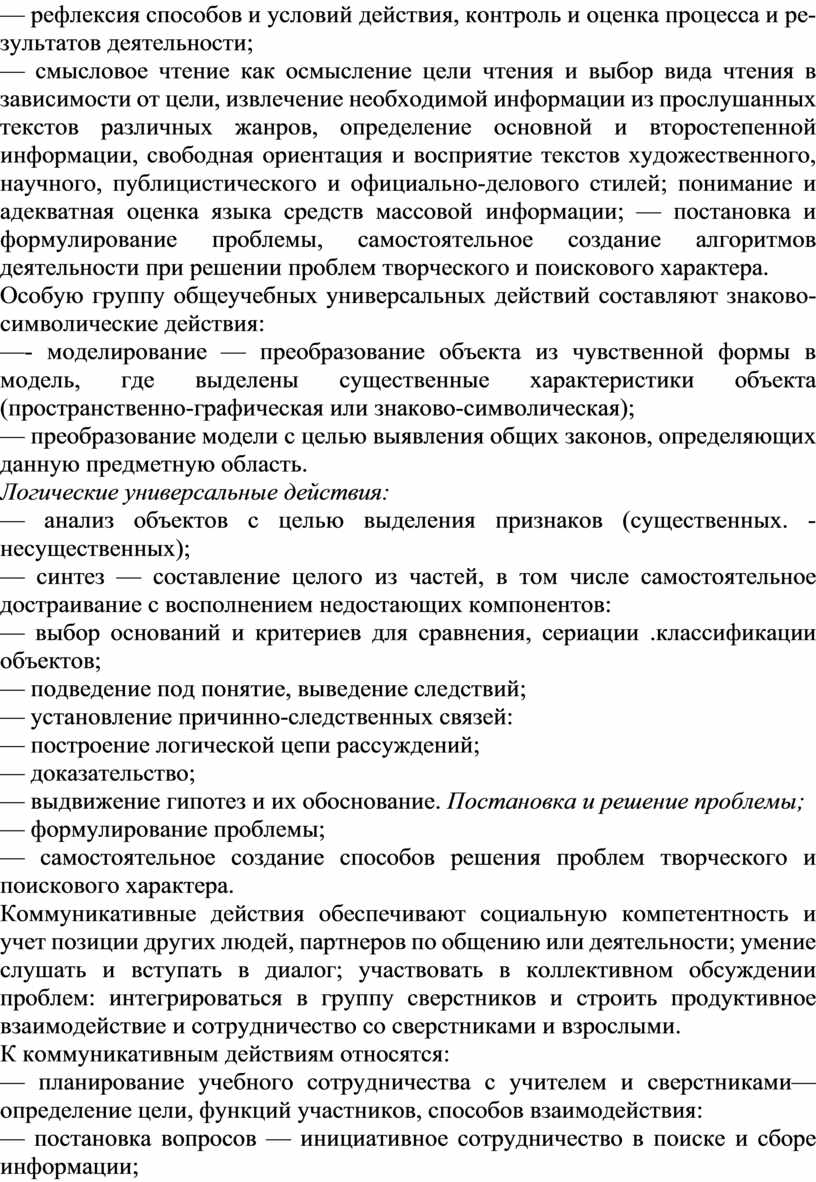 — рефлексия способов и условий действия, контроль и оценка процесса и результатов деятельности;
— смысловое чтение как осмысление цели чтения и выбор вида чтения в зависимости от цели, извлечение необходимой информации из прослушанных текстов различных жанров, определение основной и второстепенной информации, свободная ориентация и восприятие текстов художественного, научного, публицистического и официально-делового стилей; понимание и адекватная оценка языка средств массовой информации; — постановка и формулирование проблемы, самостоятельное создание алгоритмов деятельности при решении проблем творческого и поискового характера.
Особую группу общеучебных универсальных действий составляют знаково-символические действия:
—- моделирование — преобразование объекта из чувственной формы в модель, где выделены существенные характеристики объекта (пространственно-графическая или знаково-символическая);
— преобразование модели с целью выявления общих законов, определяющих данную предметную область.
Логические универсальные действия:
— анализ объектов с целью выделения признаков (существенных. - несущественных);
— синтез — составление целого из частей, в том числе самостоятельное достраивание с восполнением недостающих компонентов:
— выбор оснований и критериев для сравнения, сериации .классификации объектов;
— подведение под понятие, выведение следствий;
— установление причинно-следственных связей:
— построение логической цепи рассуждений;
— доказательство;
— выдвижение гипотез и их обоснование. Постановка и решение проблемы;
— формулирование проблемы;
— самостоятельное создание способов решения проблем творческого и поискового характера.
Коммуникативные действия обеспечивают социальную компетентность и учет позиции других людей, партнеров по общению или деятельности; умение слушать и вступать в диалог; участвовать в коллективном обсуждении проблем: интегрироваться в группу сверстников и строить продуктивное взаимодействие и сотрудничество со сверстниками и взрослыми.
К коммуникативным действиям относятся:
— планирование учебного сотрудничества с учителем и сверстниками— определение цели, функций участников, способов взаимодействия:
— постановка вопросов — инициативное сотрудничество в поиске и сборе информации;